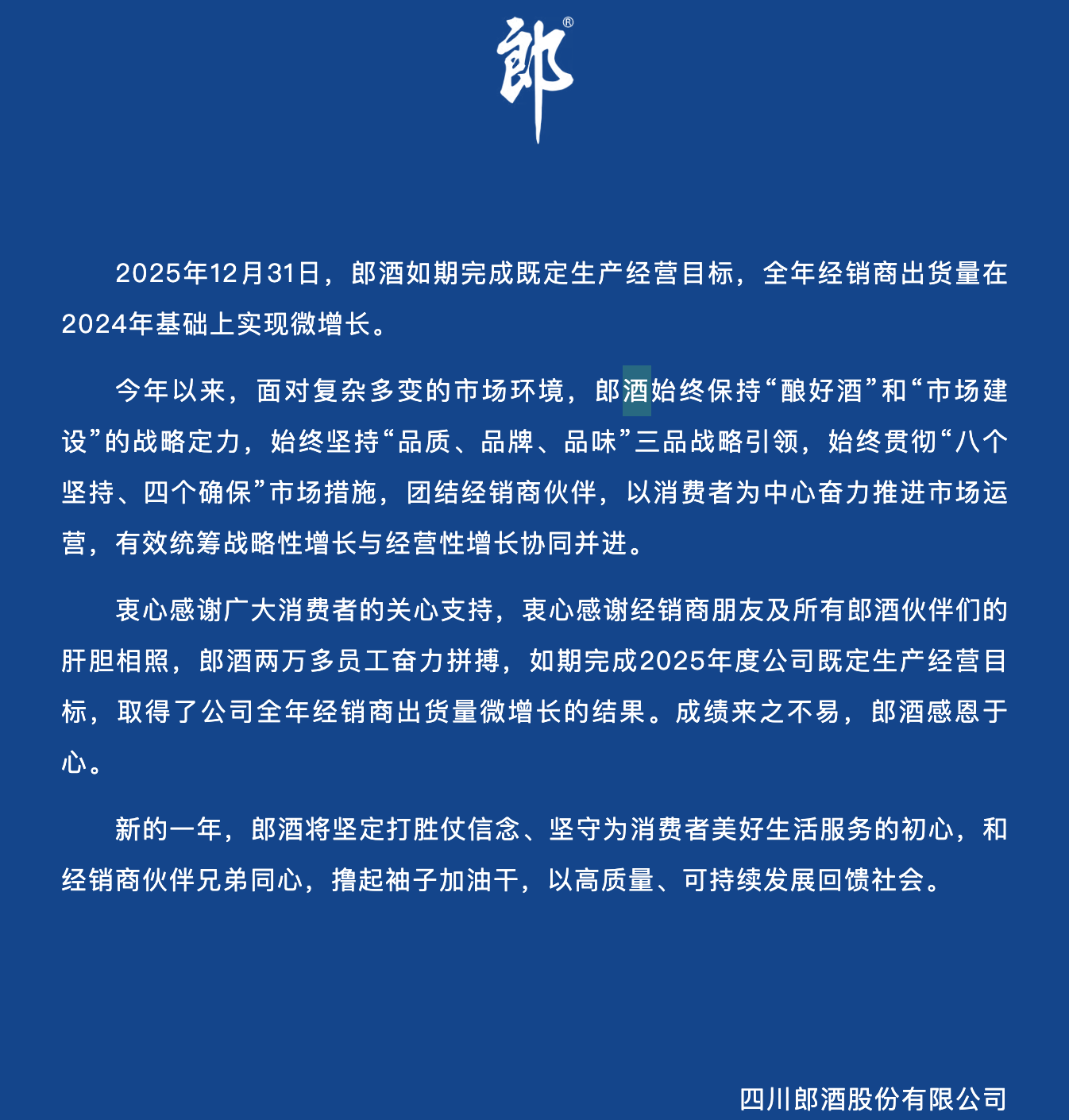 郎®

2025年12月31日，郎酒如期完成既定生产经营目标，全年经销商出货量在2024年基础上实现微增长。

今年以来，面对复杂多变的市场环境，郎酒始终保持“酿好酒”和“市场建设”的战略定力，始终坚持“品质、品牌、品味”三品战略引领，始终贯彻“八个坚持、四个确保”市场措施，团结经销商伙伴，以消费者为中心奋力推进市场运营，有效统筹战略性增长与经营性增长协同并进。

衷心感谢广大消费者的关心支持，衷心感谢经销商朋友及所有郎酒伙伴们的肝胆相照，郎酒两万多员工奋力拼搏，如期完成2025年度公司既定生产经营目标，取得了公司全年经销商出货量微增长的结果。成绩来之不易，郎酒感恩于心。

新的一年，郎酒将坚定打胜仗信念、坚守为消费者美好生活服务的初心，和经销商伙伴兄弟同心，撸起袖子加油干，以高质量、可持续发展回馈社会。

四川郎酒股份有限公司